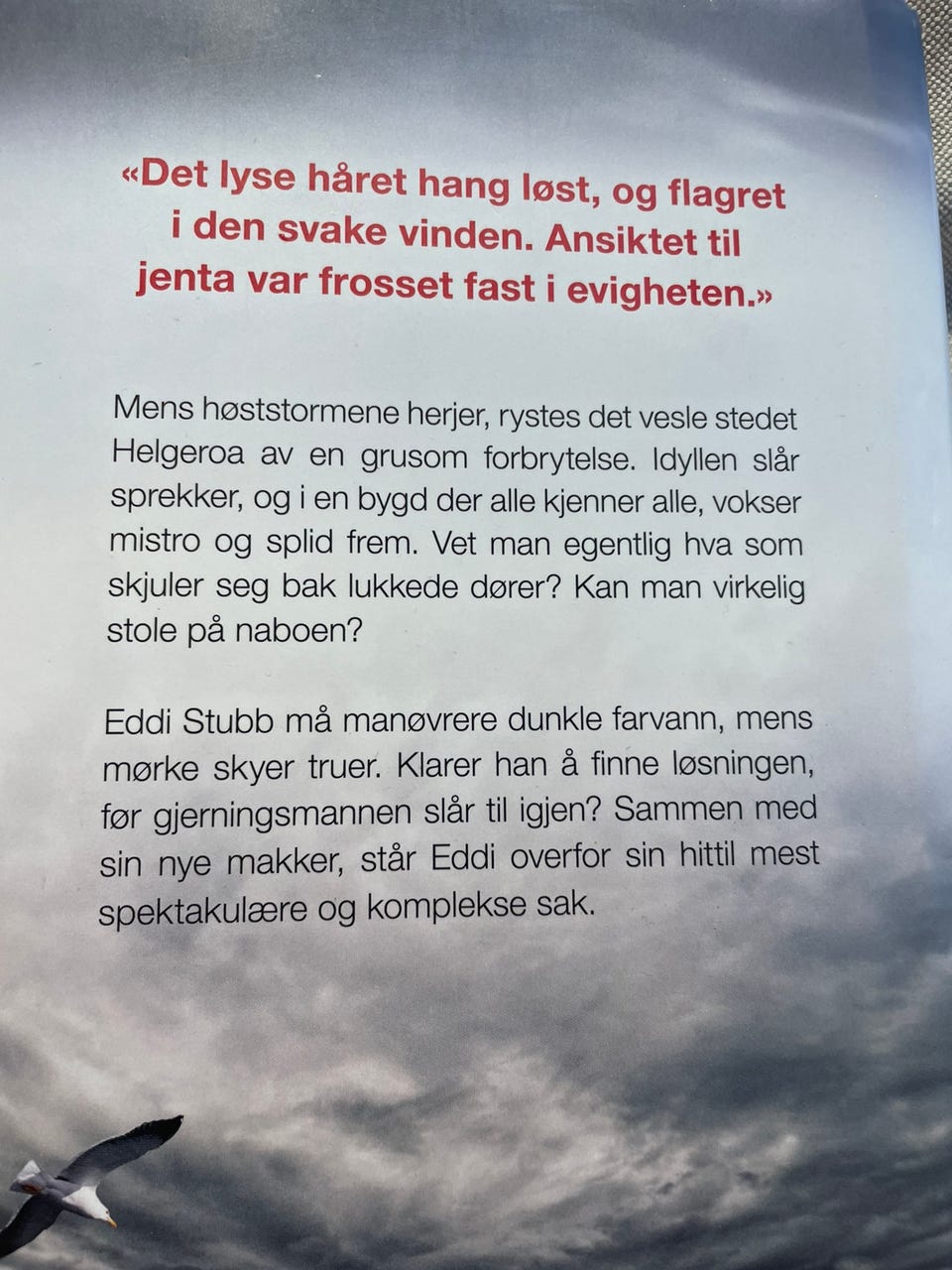 «Det lyse håret hang løst, og flagret i den svake vinden. Ansiktet til jenta var frosset fast i evigheten.»

Mens høststormene herjer, rystes det vesle stedet Helgeroa av en grusom forbrytelse. Idyllen slår sprekker, og i en bygd der alle kjenner alle, vokser mistro og splid frem. Vet man egentlig hva som skjuler seg bak lukkede dører? Kan man virkelig stole på naboen?

Eddi Stubb må manøvrere dunkle farvann, mens mørke skyer truer. Klarer han å finne løsningen, før gjerningsmannen slår til igjen? Sammen med sin nye makker, står Eddi overfor sin hittil mest spektakulære og komplekse sak.